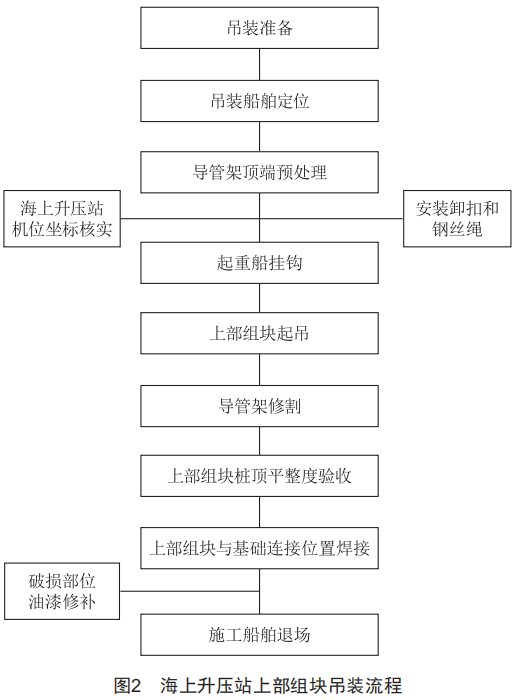 吊装准备

吊装船舶定位

导管架顶端预处理

海上升压站机位坐标核实

安装卸扣和钢丝绳

起重船挂钩

上部组块起吊

导管架修割

上部组块桩顶平整度验收

上部组块与基础连接位置焊接

破损部位油漆修补

施工船舶退场

图2　海上升压站上部组块吊装流程